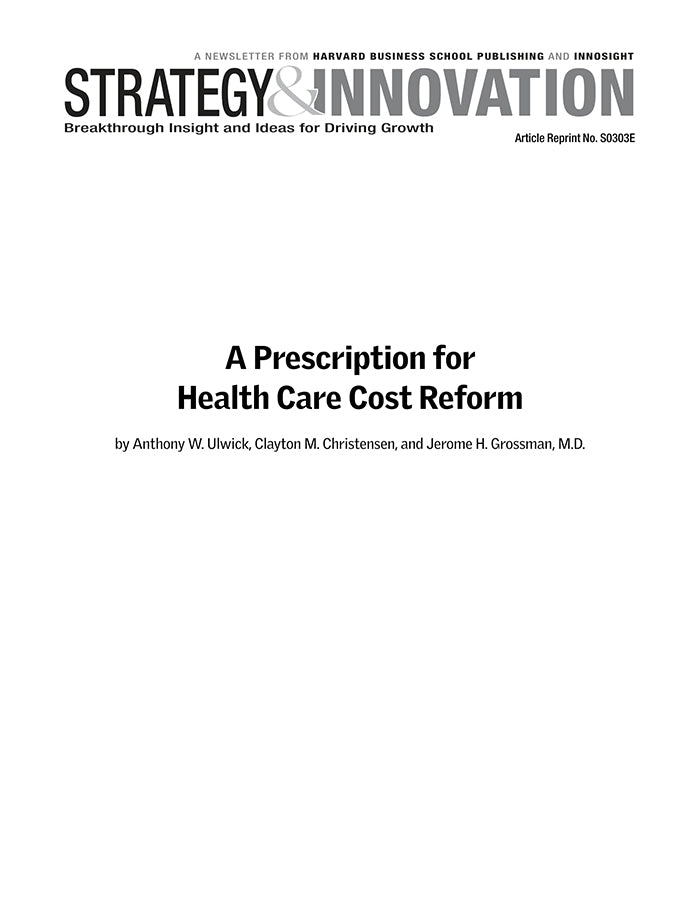 A NEWSLETTER FROM HARVARD BUSINESS SCHOOL PUBLISHING AND INNOSIGHT

STRATEGY&INNOVATION

Breakthrough Insight and Ideas for Driving Growth

Article Reprint No. S0303E

A Prescription for
Health Care Cost Reform

by Anthony W. Ulwick, Clayton M. Christensen, and Jerome H. Grossman, M.D.